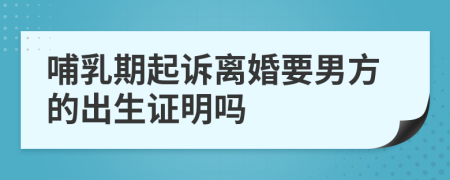 哺乳期起诉离婚要男方的出生证明吗